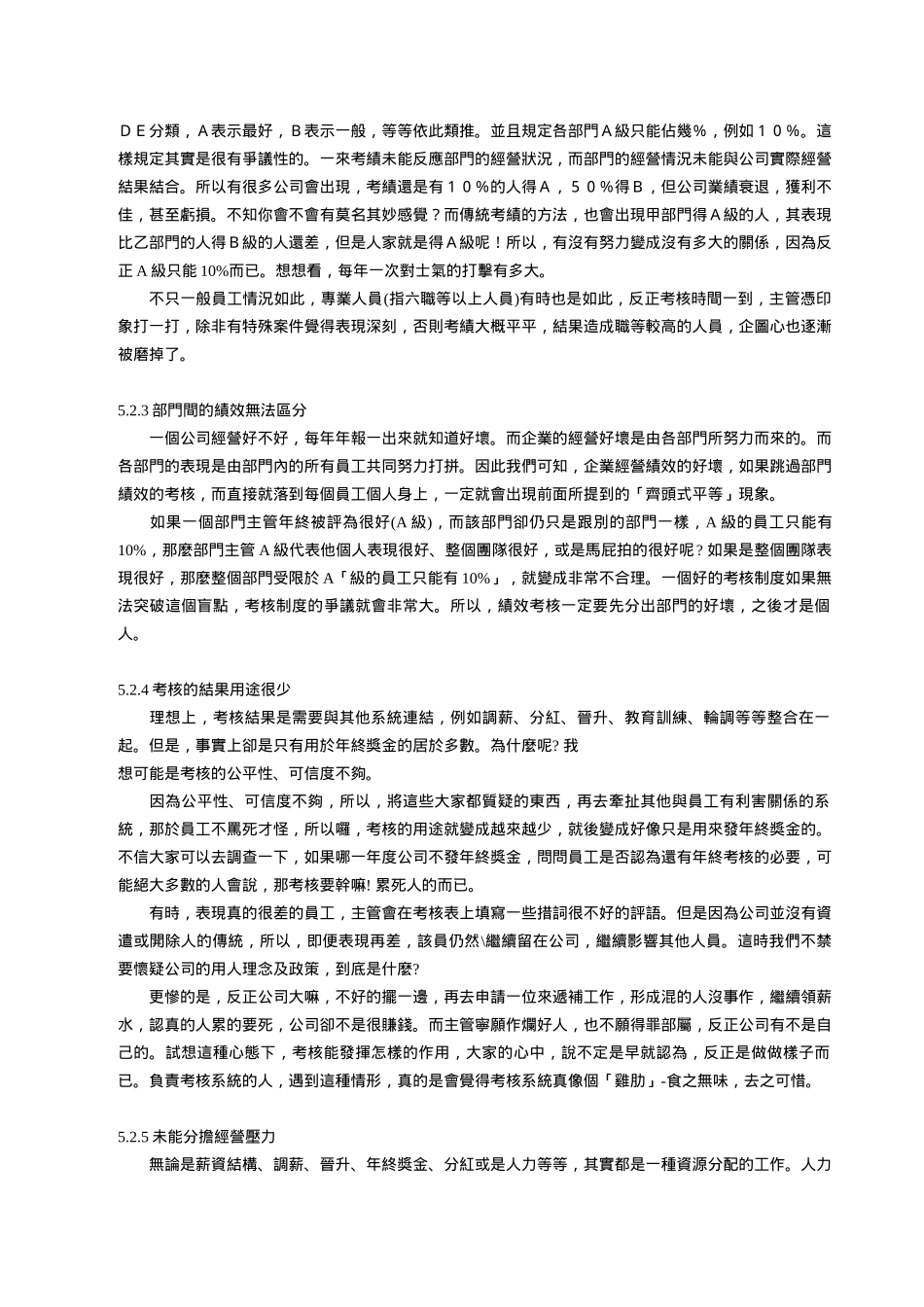 ＤＥ分類，Ａ表示最好，Ｂ表示一般，等等依此類推。並且規定各部門Ａ級只能佔幾％，例如１０％。這樣規定其實是很有爭議性的。一來考績未能反應部門的經營狀況，而部門的經營情況未能與公司實際經營結果結合。所以有很多公司會出現，考績還是有１０％的人得Ａ，５０％得Ｂ，但公司業績衰退，獲利不佳，甚至虧損。不知你會不會有莫名其妙感覺？而傳統考績的方法，也會出現甲部門得Ａ級的人，其表現比乙部門的人得Ｂ級的人還差，但是人家就是得Ａ級呢！所以，有沒有努力變成沒有多大的關係，因為反正 A 級只能 10%而已。想想看，每年一次對士氣的打擊有多大。

不只一般員工情況如此，專業人員(指六職等以上人員)有時也是如此，反正考核時間一到，主管憑印象打一打，除非有特殊案件覺得表現深刻，否則考績大概平平，結果造成職等較高的人員，企圖心也逐漸被磨掉了。

5.2.3 部門間的績效無法區分

一個公司經營好不好，每年年報一出來就知道好壞。而企業的經營好壞是由各部門所努力而來的。而各部門的表現是由部門內的所有員工共同努力打拼。因此我們可知，企業經營績效的好壞，如果跳過部門績效的考核，而直接就落到每個員工個人身上，一定就會出現前面所提到的「齊頭式平等」現象。

如果一個部門主管年終被評為很好(A 級)，而該部門卻仍只是跟別的部門一樣，A 級的員工只能有 10%，那麼部門主管 A 級代表他個人表現很好、整個團隊很好，或是馬屁拍的很好呢? 如果是整個團隊表現很好，那麼整個部門受限於 A「級的員工只能有 10%」，就變成非常不合理。一個好的考核制度如果無法突破這個盲點，考核制度的爭議就會非常大。所以，績效考核一定要先分出部門的好壞，之後才是個人。

5.2.4 考核的結果用途很少

理想上，考核結果是需要與其他系統連結，例如調薪、分紅、晉升、教育訓練、輪調等等整合在一起。但是，事實上卻是只有用於年終獎金的居於多數。為什麼呢? 我
想可能是考核的公平性、可信度不夠。

因為公平性、可信度不夠，所以，將這些大家都質疑的東西，再去牽扯其他與員工有利害關係的系統，那於員工不罵死才怪，所以囉，考核的用途就變成越來越少，就後變成好像只是用來發年終獎金的。不信大家可以去調查一下，如果哪一年度公司不發年終獎金，問問員工是否認為還有年終考核的必要，可能絕大多數的人會說，那考核要幹嘛! 累死人的而已。

有時，表現真的很差的員工，主管會在考核表上填寫一些措詞很不好的評語。但是因為公司並沒有資遣或開除人的傳統，所以，即便表現再差，該員仍然\繼續留在公司，繼續影響其他人員。這時我們不禁要懷疑公司的用人理念及政策，到底是什麼?

更慘的是，反正公司大嘛，不好的擺一邊，再去申請一位來遞補工作，形成混的人沒事作，繼續領薪水，認真的人累的要死，公司卻不是很賺錢。而主管寧願作爛好人，也不願得罪部屬，反正公司有不是自己的。試想這種心態下，考核能發揮怎樣的作用，大家的心中，說不定是早就認為，反正是做做樣子而已。負責考核系統的人，遇到這種情形，真的是會覺得考核系統真像個「雞肋」-食之無味，去之可惜。

5.2.5 未能分擔經營壓力

無論是薪資結構、調薪、晉升、年終獎金、分紅或是人力等等，其實都是一種資源分配的工作。人力